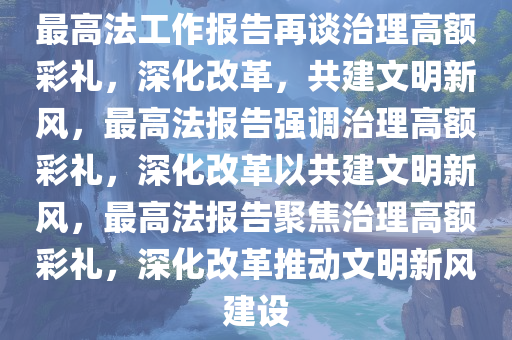 最高法工作报告再谈治理高额彩礼，深化改革，共建文明新风，最高法报告强调治理高额彩礼，深化改革以共建文明新风，最高法报告聚焦治理高额彩礼，深化改革推动文明新风建设